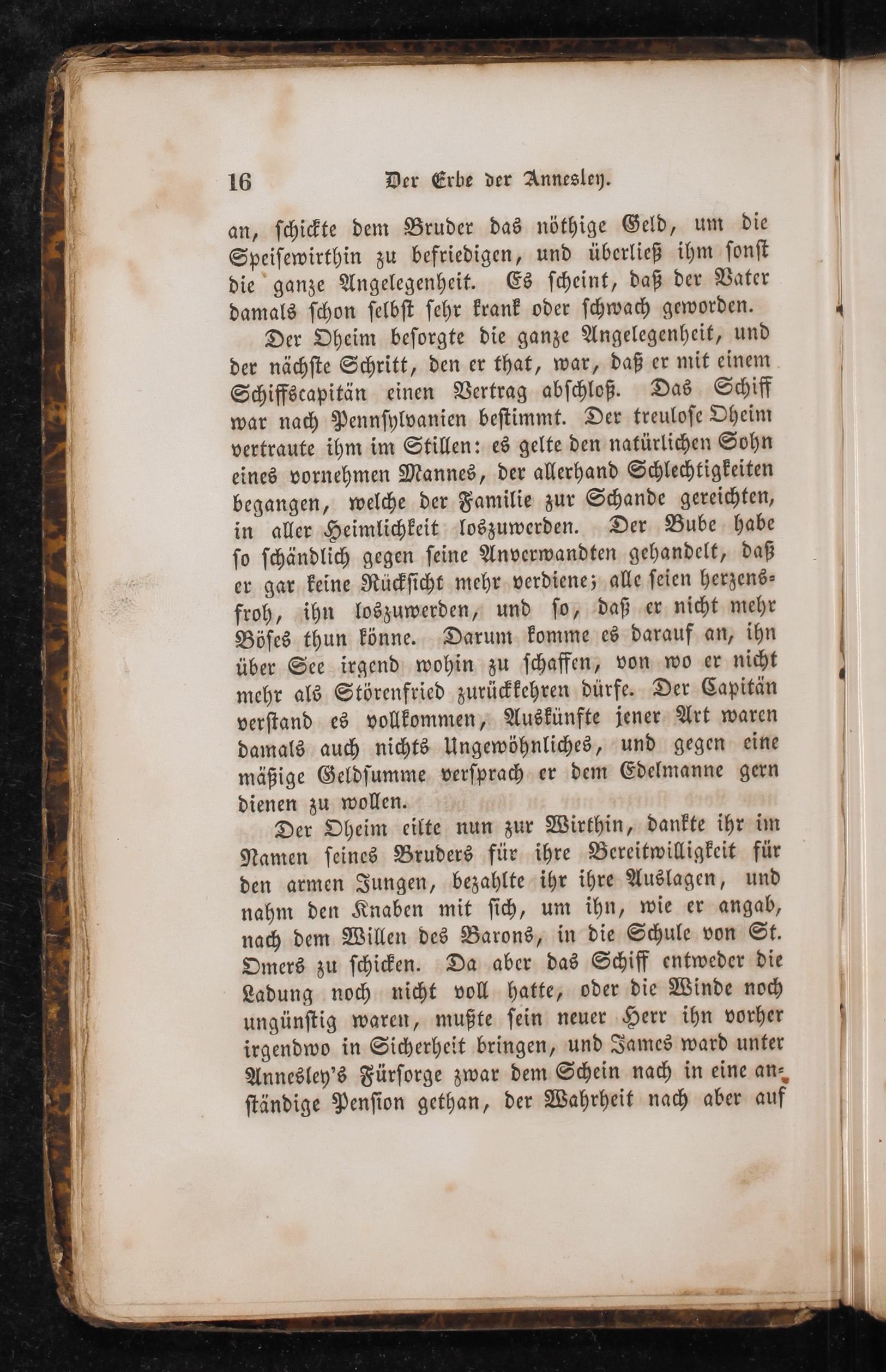 16 Der Erbe der Annesley.

an, schickte dem Bruder das nöthige Geld, um die Speisewirthin zu befriedigen, und überließ ihm sonst die ganze Angelegenheit. Es scheint, daß der Vater damals schon selbst sehr krank oder schwach geworden.

Der Oheim besorgte die ganze Angelegenheit, und der nächste Schritt, den er that, war, daß er mit einem Schiffscapitän einen Vertrag abschloß. Das Schiff war nach Pennsylvanien bestimmt. Der treulose Oheim vertraute ihm im Stillen: es gelte den natürlichen Sohn eines vornehmen Mannes, der allerhand Schlechtigkeiten begangen, welche der Familie zur Schande gereichten, in aller Heimlichkeit loszuwerden. Der Bube habe so schändlich gegen seine Anverwandten gehandelt, daß er gar keine Rücksicht mehr verdiene; alle seien herzensfroh, ihn loszuwerden, und so, daß er nicht mehr Böses thun könne. Darum komme es darauf an, ihn über See irgend wohin zu schaffen, von wo er nicht mehr als Störenfried zurückkehren dürfe. Der Capitän verstand es vollkommen, Auskünfte jener Art waren damals auch nichts Ungewöhnliches, und gegen eine mäßige Geldsumme versprach er dem Edelmanne gern dienen zu wollen.

Der Oheim eilte nun zur Wirthin, dankte ihr im Namen seines Bruders für ihre Bereitwilligkeit für den armen Jungen, bezahlte ihr ihre Auslagen, und nahm den Knaben mit sich, um ihn, wie er angab, nach dem Willen des Barons, in die Schule von St. Omers zu schicken. Da aber das Schiff entweder die Ladung noch nicht voll hatte, oder die Winde noch ungünstig waren, mußte sein neuer Herr ihn vorher irgendwo in Sicherheit bringen, und James ward unter Annesley's Fürsorge zwar dem Schein nach in eine anständige Pension gethan, der Wahrheit nach aber auf